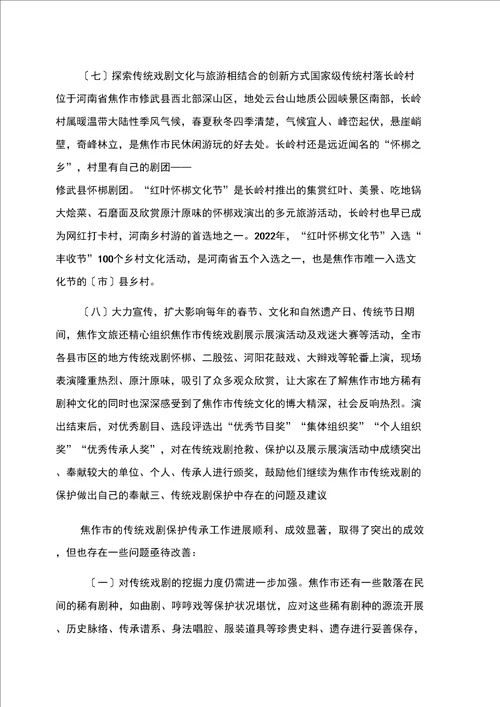 〔七〕探索传统戏剧文化与旅游相结合的创新方式国家级传统村落长岭村位于河南省焦作市修武县西北部深山区，地处云台山地质公园峡景区南部，长岭村属暖温带大陆性季风气候，春夏秋冬四季清楚，气候宜人、峰峦起伏，悬崖峭壁，奇峰林立，是焦作市民休闲游玩的好去处。长岭村还是远近闻名的“怀梆之乡”，村里有自己的剧团——
修武县怀梆剧团。“红叶怀梆文化节”是长岭村推出的集赏红叶、美景、吃地锅大烩菜、石磨面及欣赏原汁原味的怀梆戏演出的多元旅游活动，长岭村也早已成为网红打卡村，河南乡村游的首选地之一。2022年，“红叶怀梆文化节”入选“丰收节”100个乡村文化活动，是河南省五个入选之一，也是焦作市唯一入选文化节的〔市〕县乡村。

〔八〕大力宣传，扩大影响每年的春节、文化和自然遗产日、传统节日期间，焦作文旅还精心组织焦作市传统戏剧展示展演活动及戏迷大赛等活动，全市各县市区的地方传统戏剧怀梆、二股弦、河阳花鼓戏、大辫戏等轮番上演，现场表演隆重热烈、原汁原味，吸引了众多观众欣赏，让大家在了解焦作市地方稀有剧种文化的同时也深深感受到了焦作市传统文化的博大精深，社会反响热烈。演出结束后，对优秀剧目、选段评选出“优秀节目奖”“集体组织奖”“个人组织奖”“优秀传承人奖”，对在传统戏剧抢救、保护以及展示展演活动中成绩突出、奉献较大的单位、个人、传承人进行颁奖，鼓励他们继续为焦作市传统戏剧的保护做出自己的奉献三、传统戏剧保护中存在的问题及建议

焦作市的传统戏剧保护传承工作进展顺利、成效显著，取得了突出的成效，但也存在一些问题亟待改善：

〔一〕对传统戏剧的挖掘力度仍需进一步加强。焦作市还有一些散落在民间的稀有剧种，如曲剧、哼哼戏等保护状况堪忧，应对这些稀有剧种的源流开展、历史脉络、传承谱系、身法唱腔、服装道具等珍贵史料、遗存进行妥善保存，